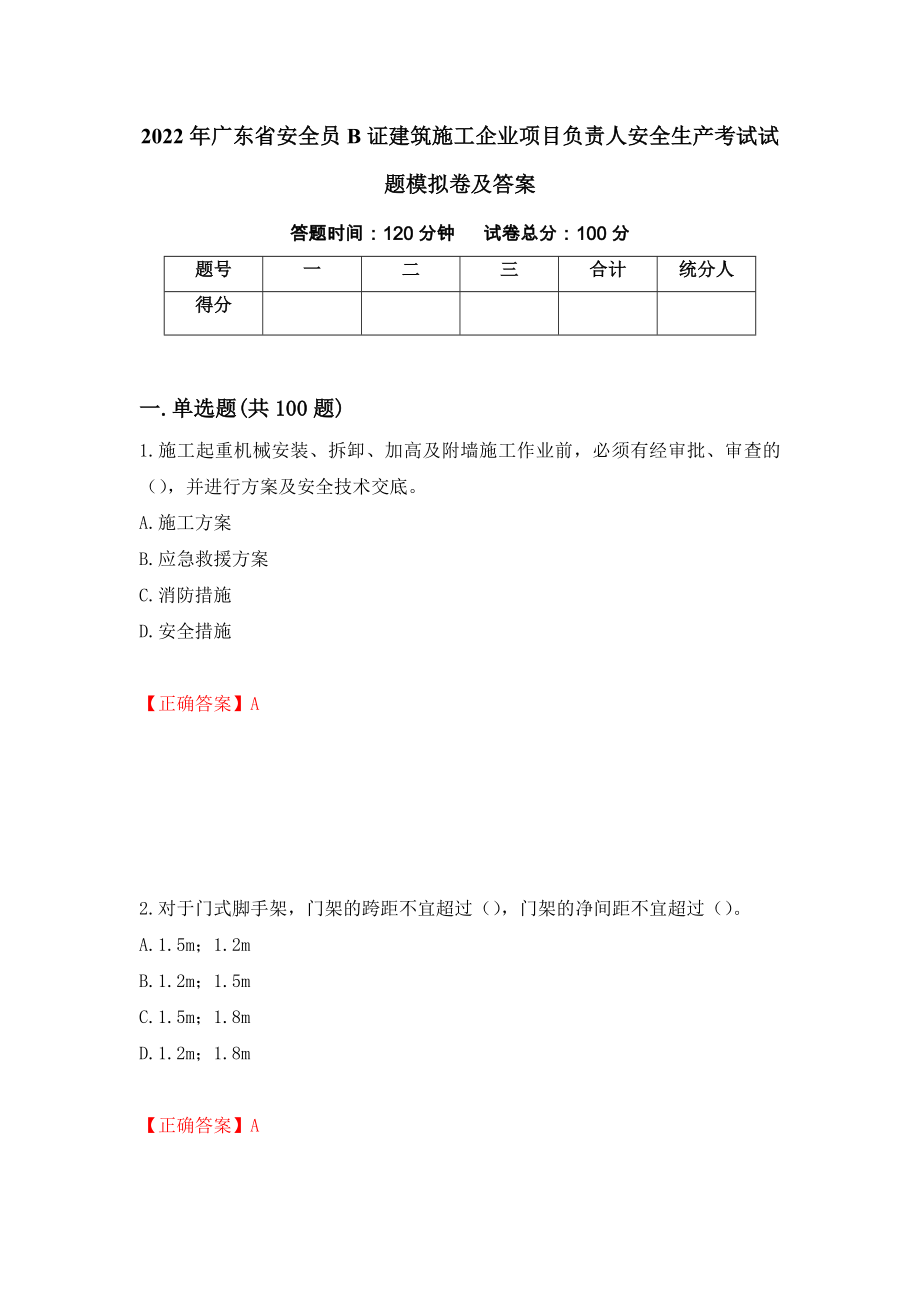 2022年广东省安全员B证建筑施工企业项目负责人安全生产考试试题模拟卷及答案

答题时间：120分钟　　试卷总分：100分

| 题号 | 一 | 二 | 三 | 合计 | 统分人 |
|---|---|---|---|---|---|
| 得分 | | | | | |

一.单选题(共100题)

1.施工起重机械安装、拆卸、加高及附墙施工作业前，必须有经审批、审查的（），并进行方案及安全技术交底。

A.施工方案

B.应急救援方案

C.消防措施

D.安全措施

【正确答案】A

2.对于门式脚手架，门架的跨距不宜超过（），门架的净间距不宜超过（）。

A.1.5m；1.2m

B.1.2m；1.5m

C.1.5m；1.8m

D.1.2m；1.8m

【正确答案】A